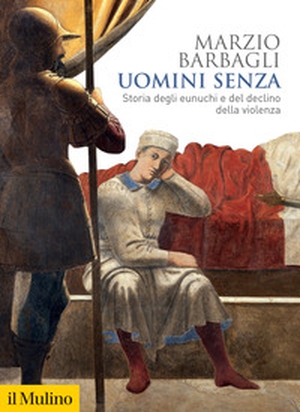 MARZIO
BARBAGLI
UOMINI SENZA
Storia degli eunuchi e del declino della violenza

il Mulino